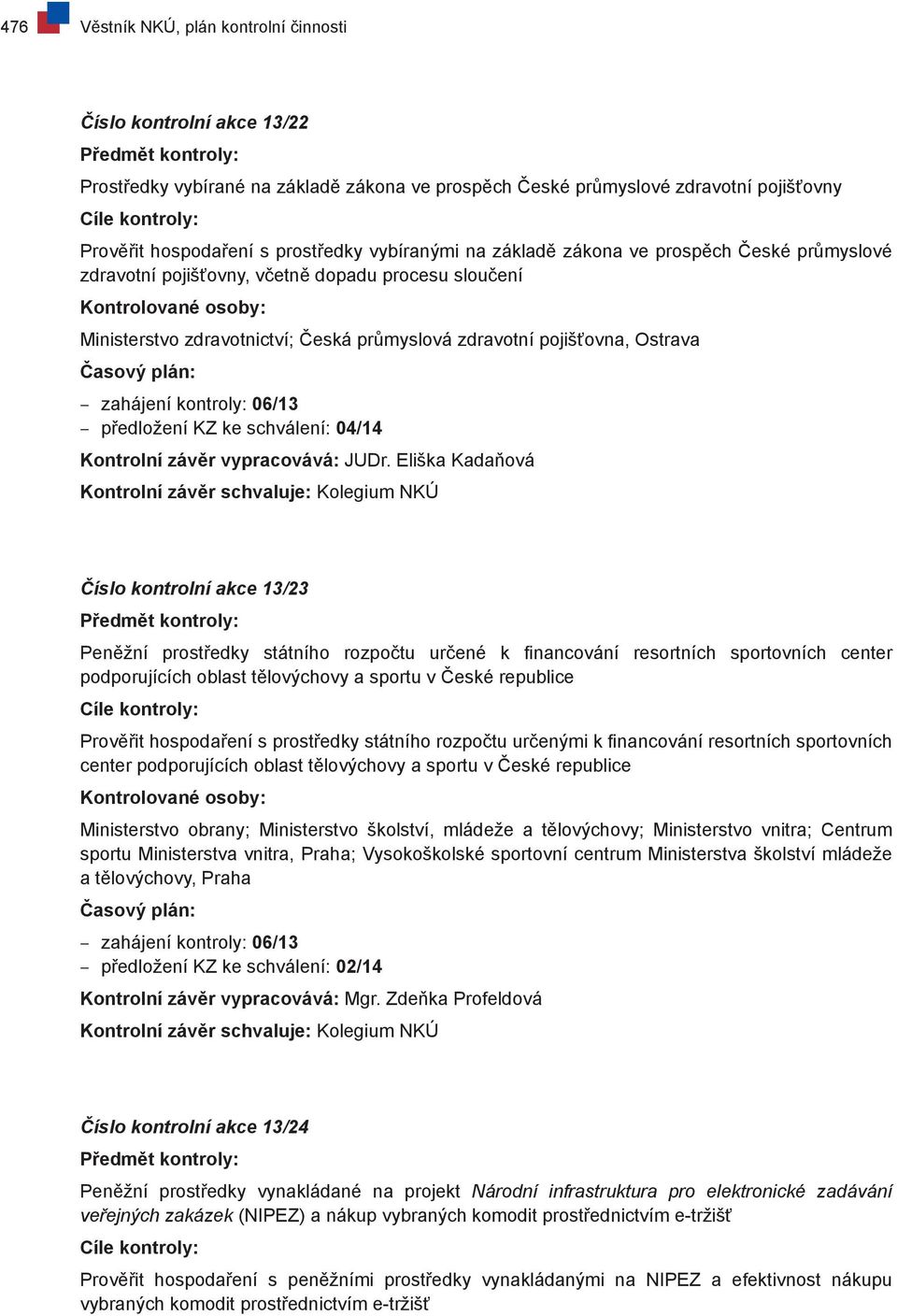 476 Věstník NKÚ, plán kontrolní činnosti

Číslo kontrolní akce 13/22

Předmět kontroly:

Prostředky vybírané na základě zákona ve prospěch České průmyslové zdravotní pojišťovny

Cíle kontroly:

Prověřit hospodaření s prostředky vybíranými na základě zákona ve prospěch České průmyslové zdravotní pojišťovny, včetně dopadu procesu sloučení

Kontrolované osoby:

Ministerstvo zdravotnictví; Česká průmyslová zdravotní pojišťovna, Ostrava

Časový plán:

– zahájení kontroly: 06/13
– předložení KZ ke schválení: 04/14

Kontrolní závěr vypracovává: JUDr. Eliška Kadaňová

Kontrolní závěr schvaluje: Kolegium NKÚ

Číslo kontrolní akce 13/23

Předmět kontroly:

Peněžní prostředky státního rozpočtu určené k financování resortních sportovních center podporujících oblast tělovýchovy a sportu v České republice

Cíle kontroly:

Prověřit hospodaření s prostředky státního rozpočtu určenými k financování resortních sportovních center podporujících oblast tělovýchovy a sportu v České republice

Kontrolované osoby:

Ministerstvo obrany; Ministerstvo školství, mládeže a tělovýchovy; Ministerstvo vnitra; Centrum sportu Ministerstva vnitra, Praha; Vysokoškolské sportovní centrum Ministerstva školství mládeže a tělovýchovy, Praha

Časový plán:

– zahájení kontroly: 06/13
– předložení KZ ke schválení: 02/14

Kontrolní závěr vypracovává: Mgr. Zdeňka Profeldová

Kontrolní závěr schvaluje: Kolegium NKÚ

Číslo kontrolní akce 13/24

Předmět kontroly:

Peněžní prostředky vynakládané na projekt Národní infrastruktura pro elektronické zadávání veřejných zakázek (NIPEZ) a nákup vybraných komodit prostřednictvím e-tržišť

Cíle kontroly:

Prověřit hospodaření s peněžními prostředky vynakládanými na NIPEZ a efektivnost nákupu vybraných komodit prostřednictvím e-tržišť